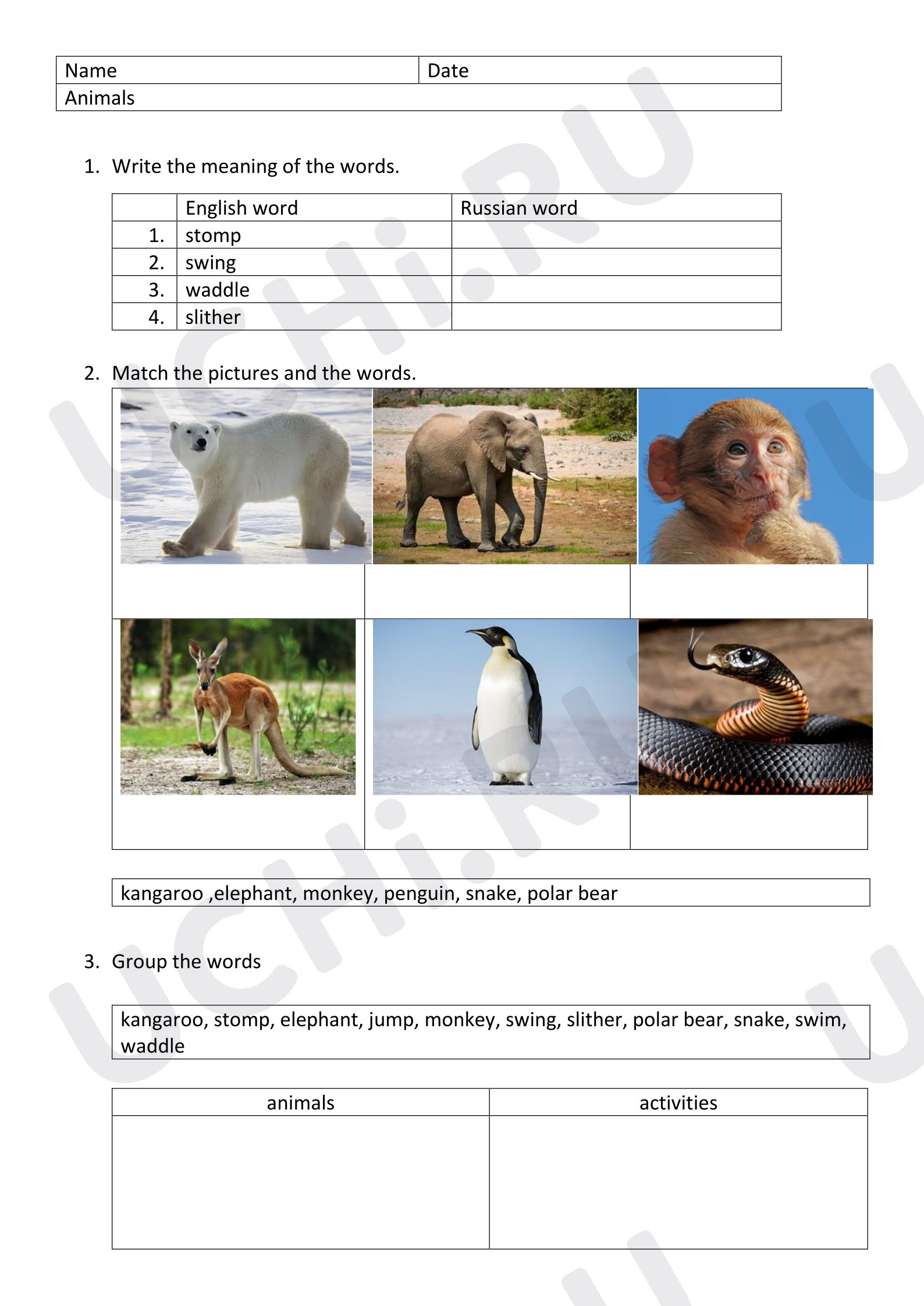 Name
Date
Animals

1. Write the meaning of the words.

|  | English word | Russian word |
|---|---|---|
| 1. | stomp |  |
| 2. | swing |  |
| 3. | waddle |  |
| 4. | slither |  |

2. Match the pictures and the words.

kangaroo ,elephant, monkey, penguin, snake, polar bear

3. Group the words

kangaroo, stomp, elephant, jump, monkey, swing, slither, polar bear, snake, swim, waddle

| animals | activities |
|---|---|
|  |  |

UCHi.RU